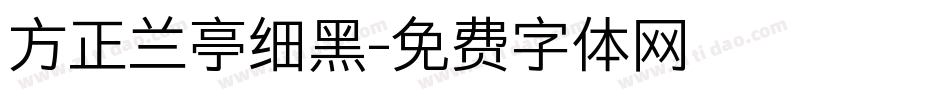 方正兰亭细黑-免费字体网